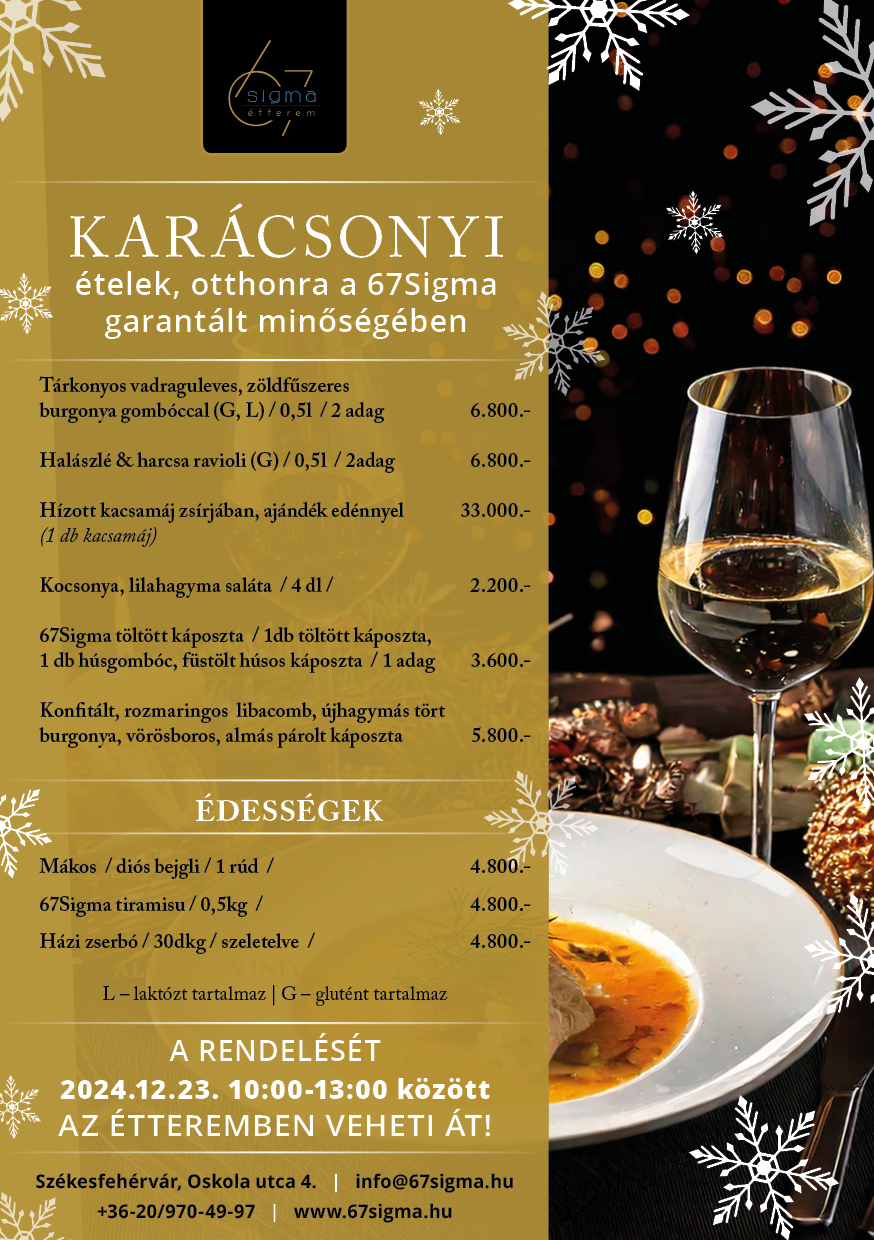 67
sigma
étterem

KARÁCSONYI
ételek, otthonra a 67Sigma garantált minőségében

Tárkonyos vadraguleves, zöldfűszeres burgonya gombóccal (G, L) / 0,5l / 2 adag 6.800.-

Halászlé & harcsa ravioli (G) / 0,5l / 2adag 6.800.-

Hízott kacsamáj zsírjában, ajándék edénnyel 33.000.-
(1 db kacsamáj)

Kocsonya, lilahagyma saláta / 4 dl / 2.200.-

67Sigma töltött káposzta / 1db töltött káposzta, 1 db húsgombóc, füstölt húsos káposzta / 1 adag 3.600.-

Konfitált, rozmaringos libacomb, újhagymás tört burgonya, vörösboros, almás párolt káposzta 5.800.-

ÉDESSÉGEK

Mákos / diós bejgli / 1 rúd / 4.800.-

67Sigma tiramisu / 0,5kg / 4.800.-

Házi zserbó / 30dkg / szeletelve / 4.800.-

L – laktózt tartalmaz | G – glutént tartalmaz

A RENDELÉSÉT
2024.12.23. 10:00-13:00 között
AZ ÉTTEREMBEN VEHETI ÁT!

Székesfehérvár, Oskola utca 4. | info@67sigma.hu
+36-20/970-49-97 | www.67sigma.hu